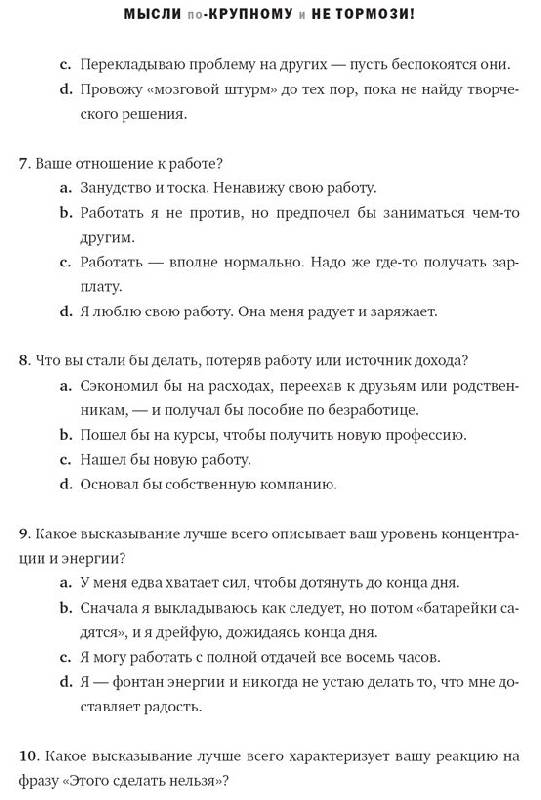 МЫСЛИ по-КРУПНОМУ и НЕ ТОРМОЗИ!

c. Перекладываю проблему на других — пусть беспокоятся они.

d. Провожу «мозговой штурм» до тех пор, пока не найду творческого решения.

7. Ваше отношение к работе?

a. Занудство и тоска. Ненавижу свою работу.

b. Работать я не против, но предпочел бы заниматься чем-то другим.

c. Работать — вполне нормально. Надо же где-то получать зарплату.

d. Я люблю свою работу. Она меня радует и заряжает.

8. Что вы стали бы делать, потеряв работу или источник дохода?

a. Сэкономил бы на расходах, переехав к друзьям или родственникам, — и получал бы пособие по безработице.

b. Пошел бы на курсы, чтобы получить новую профессию.

c. Нашел бы новую работу.

d. Основал бы собственную компанию.

9. Какое высказывание лучше всего описывает ваш уровень концентрации и энергии?

a. У меня едва хватает сил, чтобы дотянуть до конца дня.

b. Сначала я выкладываюсь как следует, но потом «батарейки садятся», и я дрейфую, дожидаясь конца дня.

c. Я могу работать с полной отдачей все восемь часов.

d. Я — фонтан энергии и никогда не устаю делать то, что мне доставляет радость.

10. Какое высказывание лучше всего характеризует вашу реакцию на фразу «Этого сделать нельзя»?